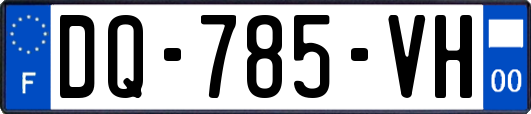 F

DQ-785-VH

00